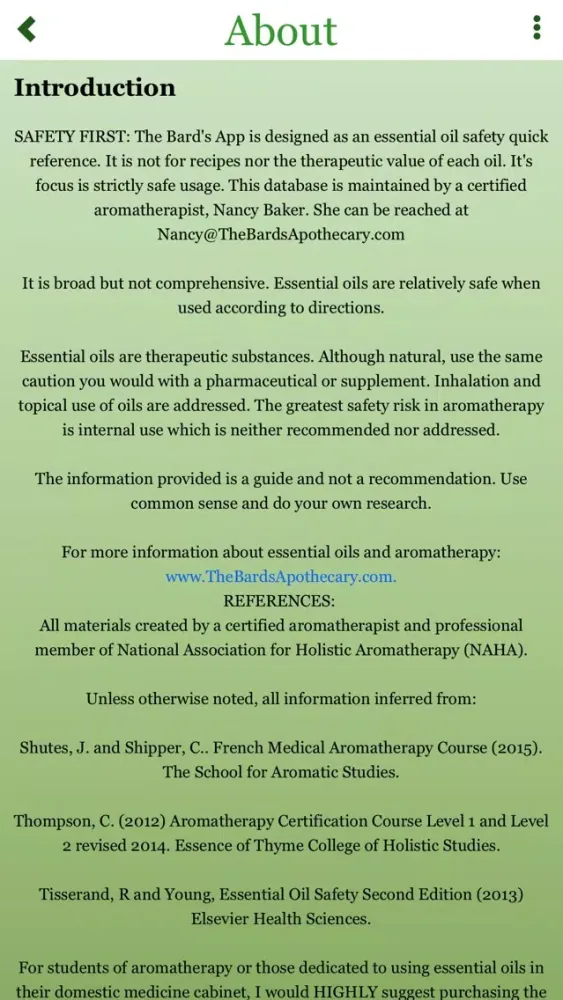 About

Introduction

SAFETY FIRST: The Bard's App is designed as an essential oil safety quick reference. It is not for recipes nor the therapeutic value of each oil. It's focus is strictly safe usage. This database is maintained by a certified aromatherapist, Nancy Baker. She can be reached at Nancy@TheBardsApothecary.com

It is broad but not comprehensive. Essential oils are relatively safe when used according to directions.

Essential oils are therapeutic substances. Although natural, use the same caution you would with a pharmaceutical or supplement. Inhalation and topical use of oils are addressed. The greatest safety risk in aromatherapy is internal use which is neither recommended nor addressed.

The information provided is a guide and not a recommendation. Use common sense and do your own research.

For more information about essential oils and aromatherapy:
www.TheBardsApothecary.com.
REFERENCES:
All materials created by a certified aromatherapist and professional member of National Association for Holistic Aromatherapy (NAHA).

Unless otherwise noted, all information inferred from:

Shutes, J. and Shipper, C.. French Medical Aromatherapy Course (2015). The School for Aromatic Studies.

Thompson, C. (2012) Aromatherapy Certification Course Level 1 and Level 2 revised 2014. Essence of Thyme College of Holistic Studies.

Tisserand, R and Young, Essential Oil Safety Second Edition (2013) Elsevier Health Sciences.

For students of aromatherapy or those dedicated to using essential oils in their domestic medicine cabinet, I would HIGHLY suggest purchasing the